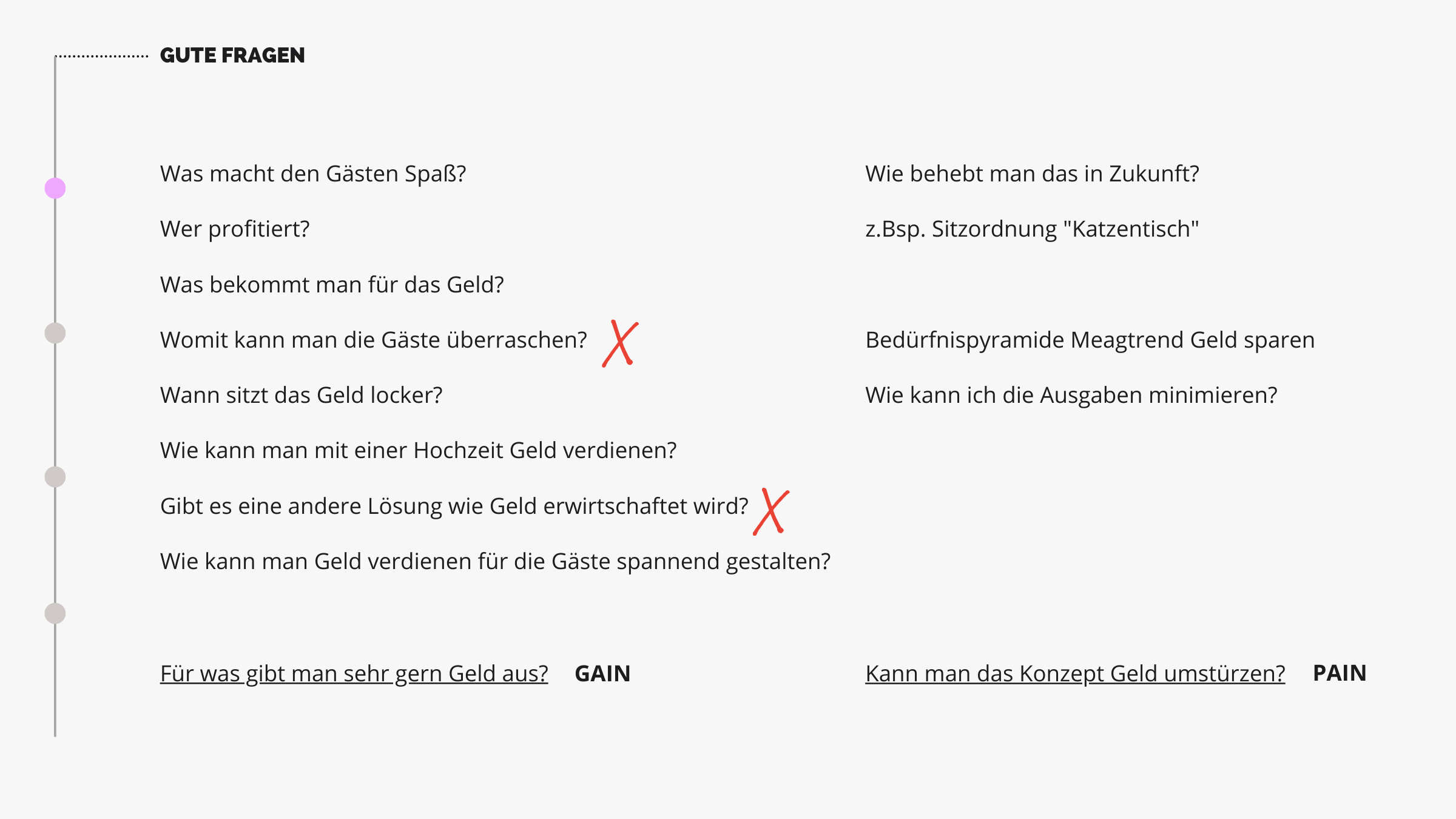 GUTE FRAGEN

Was macht den Gästen Spaß?

Wer profitiert?

Was bekommt man für das Geld?

Womit kann man die Gäste überraschen? X

Wann sitzt das Geld locker?

Wie kann man mit einer Hochzeit Geld verdienen?

Gibt es eine andere Lösung wie Geld erwirtschaftet wird? X

Wie kann man Geld verdienen für die Gäste spannend gestalten?

Für was gibt man sehr gern Geld aus? GAIN

Wie behebt man das in Zukunft?

z.Bsp. Sitzordnung "Katzentisch"

Bedürfnispyramide Meagtrend Geld sparen

Wie kann ich die Ausgaben minimieren?

Kann man das Konzept Geld umstürzen? PAIN